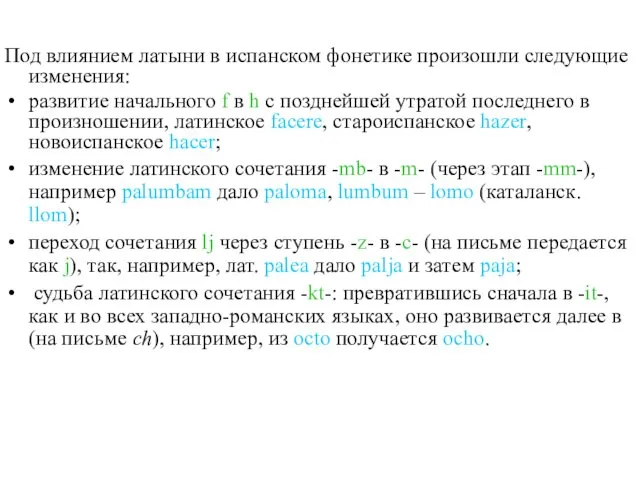 Под влиянием латыни в испанском фонетике произошли следующие изменения:

• развитие начального f в h с позднейшей утратой последнего в произношении, латинское facere, староиспанское hazer, новоиспанское hacer;

• изменение латинского сочетания -mb- в -m- (через этап -mm-), например palumbam дало paloma, lumbum – lomo (каталанск. llom);

• переход сочетания lj через ступень -z- в -c- (на письме передается как j), так, например, лат. palea дало palja и затем paja;

• судьба латинского сочетания -kt-: превратившись сначала в -it-, как и во всех западно-романских языках, оно развивается далее в (на письме ch), например, из octo получается ocho.